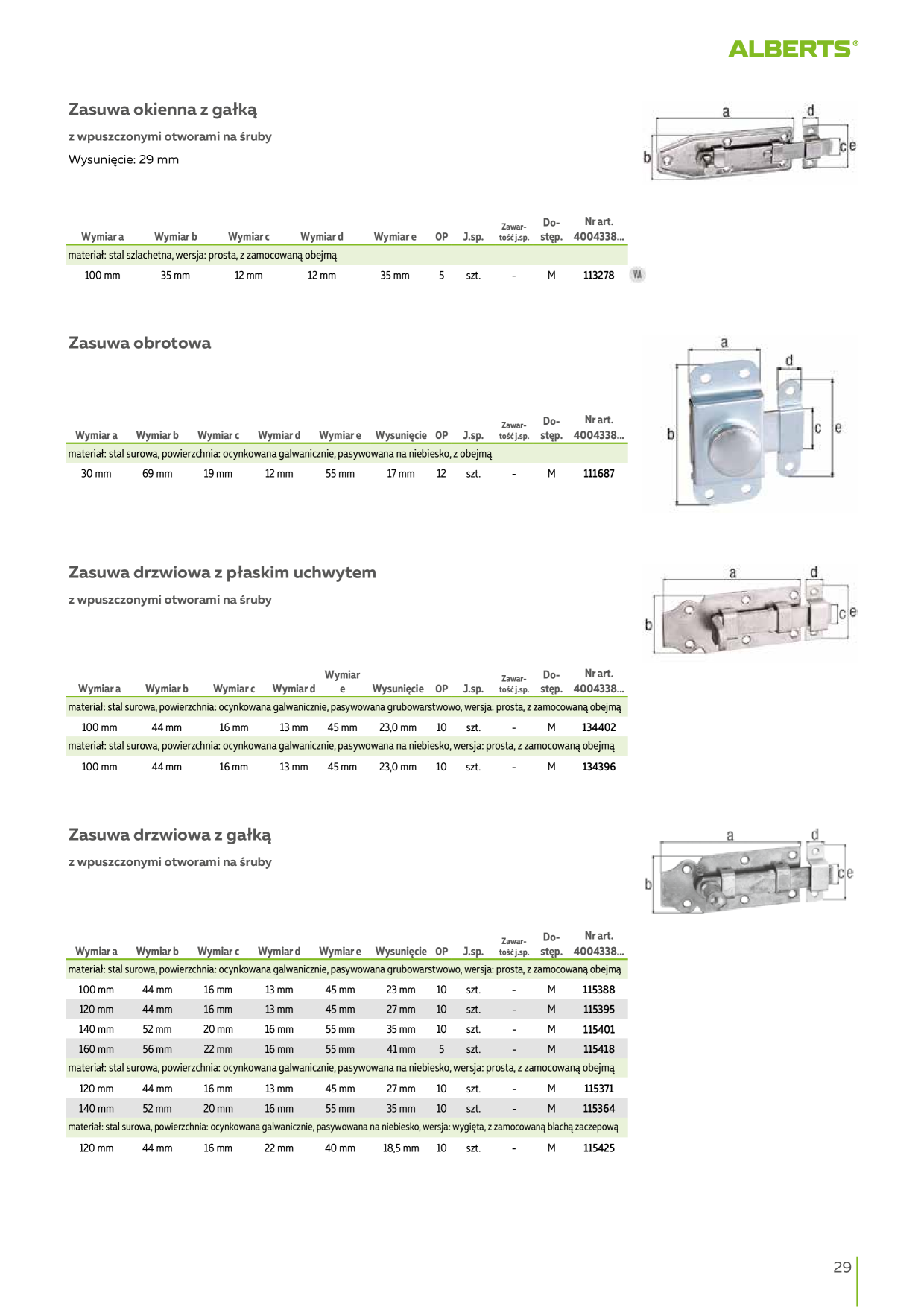 ALBERTS®

Zasuwa okienna z gałką

z wpuszczonymi otworami na śruby

Wysunięcie: 29 mm

a
d
b
c
e

| Wymiar a | Wymiar b | Wymiar c | Wymiar d | Wymiar e | OP | J.sp. | Zawartość j.sp. | Dostęp. | Nr art. 4004338... |
|---|---|---|---|---|---|---|---|---|---|
| materiał: stal szlachetna, wersja: prosta, z zamocowaną obejmą | | | | | | | | | |
| 100 mm | 35 mm | 12 mm | 12 mm | 35 mm | 5 | szt. | - | M | 113278 |

VA

Zasuwa obrotowa

a
d
b
c
e

| Wymiar a | Wymiar b | Wymiar c | Wymiar d | Wymiar e | Wysunięcie | OP | J.sp. | Zawartość j.sp. | Dostęp. | Nr art. 4004338... |
|---|---|---|---|---|---|---|---|---|---|---|
| materiał: stal surowa, powierzchnia: ocynkowana galwanicznie, pasywowana na niebiesko, z obejmą | | | | | | | | | | |
| 30 mm | 69 mm | 19 mm | 12 mm | 55 mm | 17 mm | 12 | szt. | - | M | 111687 |

Zasuwa drzwiowa z płaskim uchwytem

z wpuszczonymi otworami na śruby

a
d
b
c
e

| Wymiar a | Wymiar b | Wymiar c | Wymiar d | Wymiar e | Wysunięcie | OP | J.sp. | Zawartość j.sp. | Dostęp. | Nr art. 4004338... |
|---|---|---|---|---|---|---|---|---|---|---|
| materiał: stal surowa, powierzchnia: ocynkowana galwanicznie, pasywowana grubowarstwowo, wersja: prosta, z zamocowaną obejmą | | | | | | | | | | |
| 100 mm | 44 mm | 16 mm | 13 mm | 45 mm | 23,0 mm | 10 | szt. | - | M | 134402 |
| materiał: stal surowa, powierzchnia: ocynkowana galwanicznie, pasywowana na niebiesko, wersja: prosta, z zamocowaną obejmą | | | | | | | | | | |
| 100 mm | 44 mm | 16 mm | 13 mm | 45 mm | 23,0 mm | 10 | szt. | - | M | 134396 |

Zasuwa drzwiowa z gałką

z wpuszczonymi otworami na śruby

a
d
b
c
e

| Wymiar a | Wymiar b | Wymiar c | Wymiar d | Wymiar e | Wysunięcie | OP | J.sp. | Zawartość j.sp. | Dostęp. | Nr art. 4004338... |
|---|---|---|---|---|---|---|---|---|---|---|
| materiał: stal surowa, powierzchnia: ocynkowana galwanicznie, pasywowana grubowarstwowo, wersja: prosta, z zamocowaną obejmą | | | | | | | | | | |
| 100 mm | 44 mm | 16 mm | 13 mm | 45 mm | 23 mm | 10 | szt. | - | M | 115388 |
| 120 mm | 44 mm | 16 mm | 13 mm | 45 mm | 27 mm | 10 | szt. | - | M | 115395 |
| 140 mm | 52 mm | 20 mm | 16 mm | 55 mm | 35 mm | 10 | szt. | - | M | 115401 |
| 160 mm | 56 mm | 22 mm | 16 mm | 55 mm | 41 mm | 5 | szt. | - | M | 115418 |
| materiał: stal surowa, powierzchnia: ocynkowana galwanicznie, pasywowana na niebiesko, wersja: prosta, z zamocowaną obejmą | | | | | | | | | | |
| 120 mm | 44 mm | 16 mm | 13 mm | 45 mm | 27 mm | 10 | szt. | - | M | 115371 |
| 140 mm | 52 mm | 20 mm | 16 mm | 55 mm | 35 mm | 10 | szt. | - | M | 115364 |
| materiał: stal surowa, powierzchnia: ocynkowana galwanicznie, pasywowana na niebiesko, wersja: wygięta, z zamocowaną blachą zaczepową | | | | | | | | | | |
| 120 mm | 44 mm | 16 mm | 22 mm | 40 mm | 18,5 mm | 10 | szt. | - | M | 115425 |

29